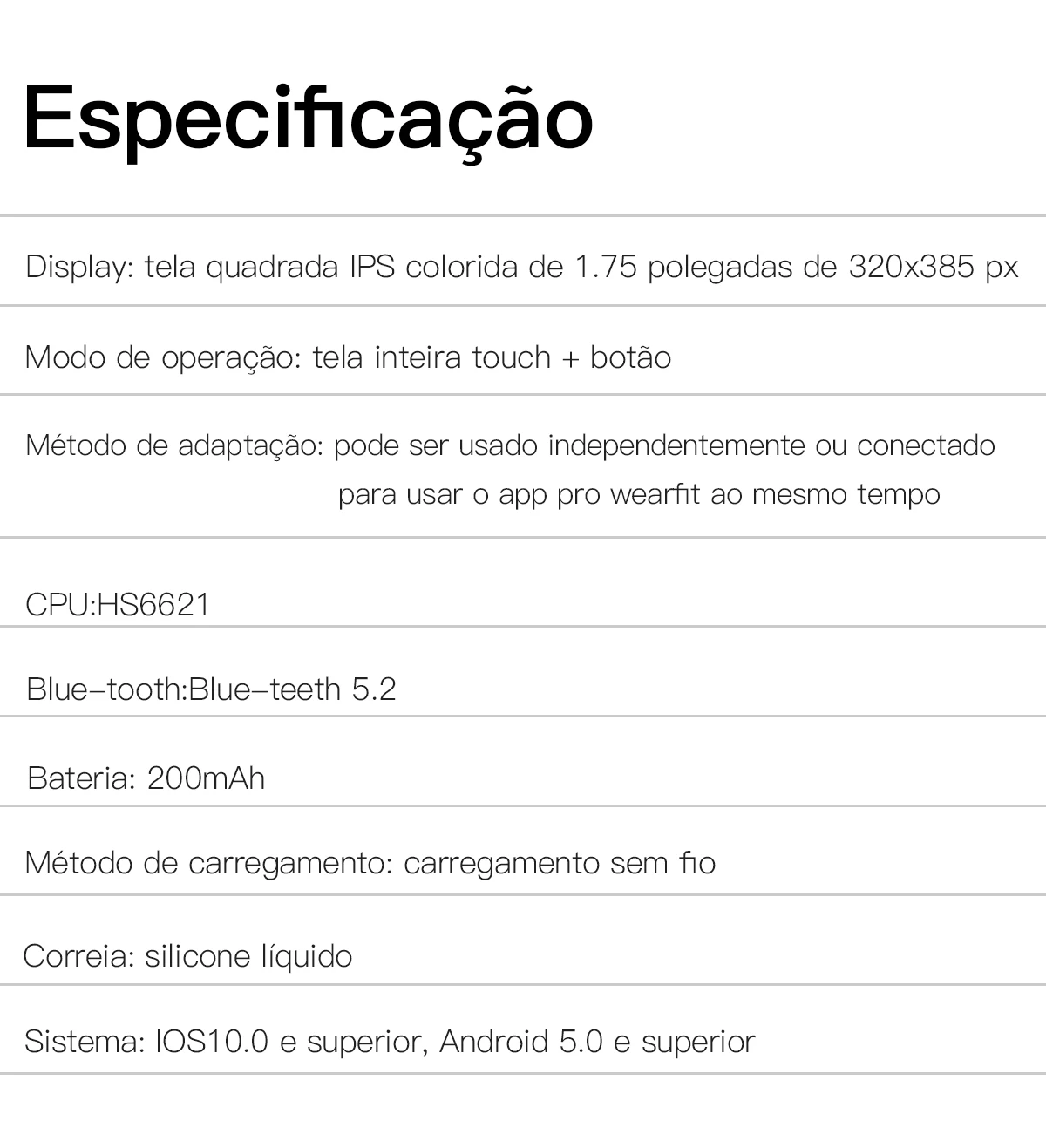 Especificação

Display: tela quadrada IPS colorida de 1.75 polegadas de 320x385 px

Modo de operação: tela inteira touch + botão

Método de adaptação: pode ser usado independentemente ou conectado para usar o app pro wearfit ao mesmo tempo

CPU:HS6621

Blue-tooth:Blue-teeth 5.2

Bateria: 200mAh

Método de carregamento: carregamento sem fio

Correia: silicone líquido

Sistema: IOS10.0 e superior, Android 5.0 e superior